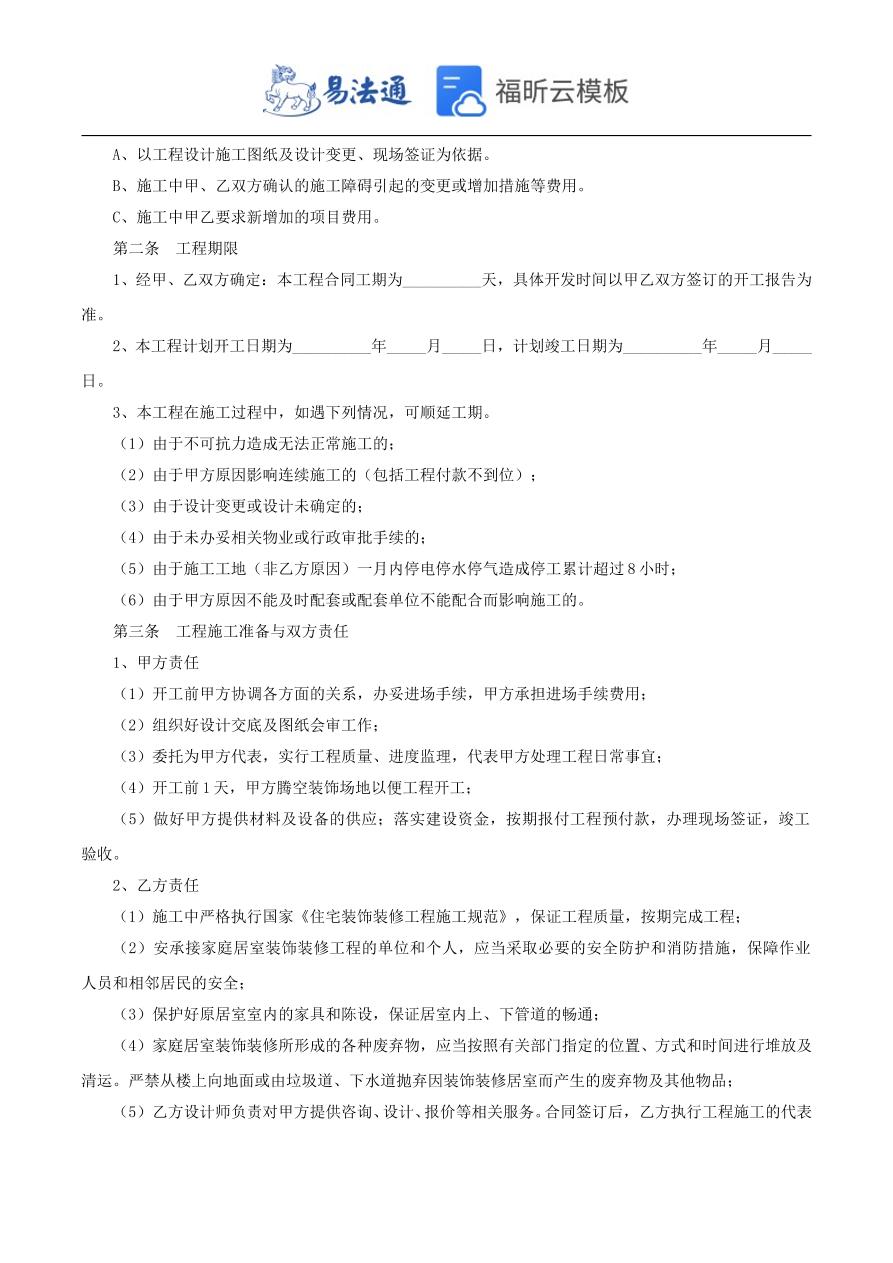 易法通 福昕云模板

A、以工程设计施工图纸及设计变更、现场签证为依据。

B、施工中甲、乙双方确认的施工障碍引起的变更或增加措施等费用。

C、施工中甲乙要求新增加的项目费用。

第二条 工程期限

1、经甲、乙双方确定：本工程合同工期为__________天，具体开发时间以甲乙双方签订的开工报告为准。

2、本工程计划开工日期为__________年_____月_____日，计划竣工日期为__________年_____月_____日。

3、本工程在施工过程中，如遇下列情况，可顺延工期。

（1）由于不可抗力造成无法正常施工的；

（2）由于甲方原因影响连续施工的（包括工程付款不到位）；

（3）由于设计变更或设计未确定的；

（4）由于未办妥相关物业或行政审批手续的；

（5）由于施工工地（非乙方原因）一月内停电停水停气造成停工累计超过 8 小时；

（6）由于甲方原因不能及时配套或配套单位不能配合而影响施工的。

第三条 工程施工准备与双方责任

1、甲方责任

（1）开工前甲方协调各方面的关系，办妥进场手续，甲方承担进场手续费用；

（2）组织好设计交底及图纸会审工作；

（3）委托为甲方代表，实行工程质量、进度监理，代表甲方处理工程日常事宜；

（4）开工前 1 天，甲方腾空装饰场地以便工程开工；

（5）做好甲方提供材料及设备的供应；落实建设资金，按期报付工程预付款，办理现场签证，竣工验收。

2、乙方责任

（1）施工中严格执行国家《住宅装饰装修工程施工规范》，保证工程质量，按期完成工程；

（2）安承接家庭居室装饰装修工程的单位和个人，应当采取必要的安全防护和消防措施，保障作业人员和相邻居民的安全；

（3）保护好原居室室内的家具和陈设，保证居室内上、下管道的畅通；

（4）家庭居室装饰装修所形成的各种废弃物，应当按照有关部门指定的位置、方式和时间进行堆放及清运。严禁从楼上向地面或由垃圾道、下水道抛弃因装饰装修居室而产生的废弃物及其他物品；

（5）乙方设计师负责对甲方提供咨询、设计、报价等相关服务。合同签订后，乙方执行工程施工的代表